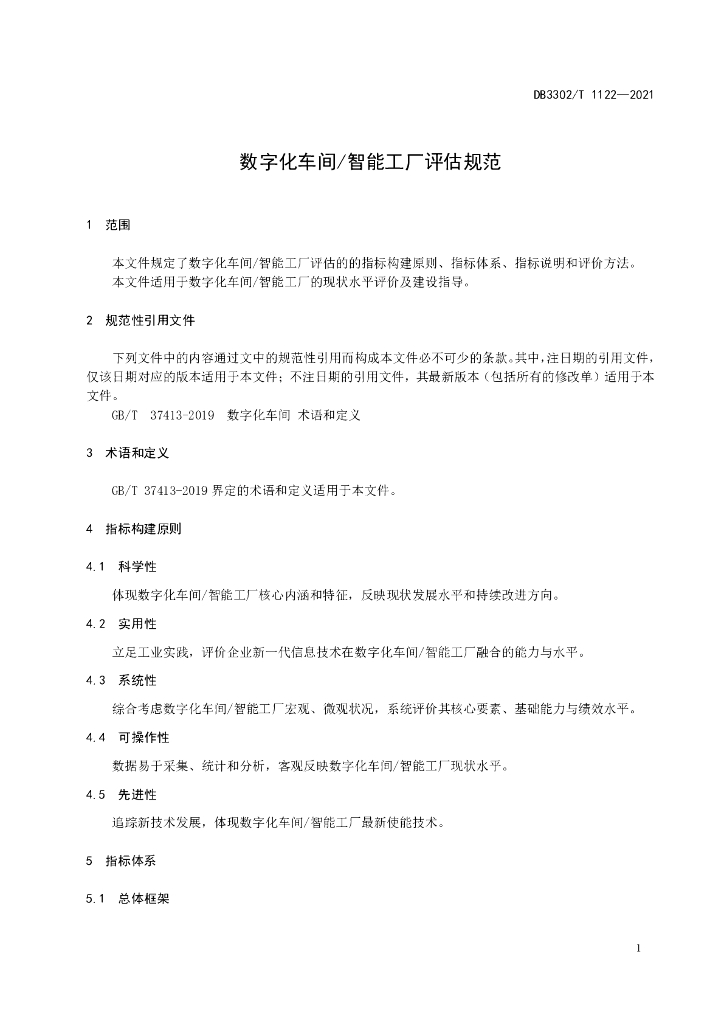 DB3302/T 1122—2021

数字化车间/智能工厂评估规范

1 范围

本文件规定了数字化车间/智能工厂评估的的指标构建原则、指标体系、指标说明和评价方法。

本文件适用于数字化车间/智能工厂的现状水平评价及建设指导。

2 规范性引用文件

下列文件中的内容通过文中的规范性引用而构成本文件必不可少的条款。其中，注日期的引用文件，仅该日期对应的版本适用于本文件；不注日期的引用文件，其最新版本（包括所有的修改单）适用于本文件。

GB/T 37413-2019 数字化车间 术语和定义

3 术语和定义

GB/T 37413-2019界定的术语和定义适用于本文件。

4 指标构建原则

4.1 科学性

体现数字化车间/智能工厂核心内涵和特征，反映现状发展水平和持续改进方向。

4.2 实用性

立足工业实践，评价企业新一代信息技术在数字化车间/智能工厂融合的能力与水平。

4.3 系统性

综合考虑数字化车间/智能工厂宏观、微观状况，系统评价其核心要素、基础能力与绩效水平。

4.4 可操作性

数据易于采集、统计和分析，客观反映数字化车间/智能工厂现状水平。

4.5 先进性

追踪新技术发展，体现数字化车间/智能工厂最新使能技术。

5 指标体系

5.1 总体框架

1